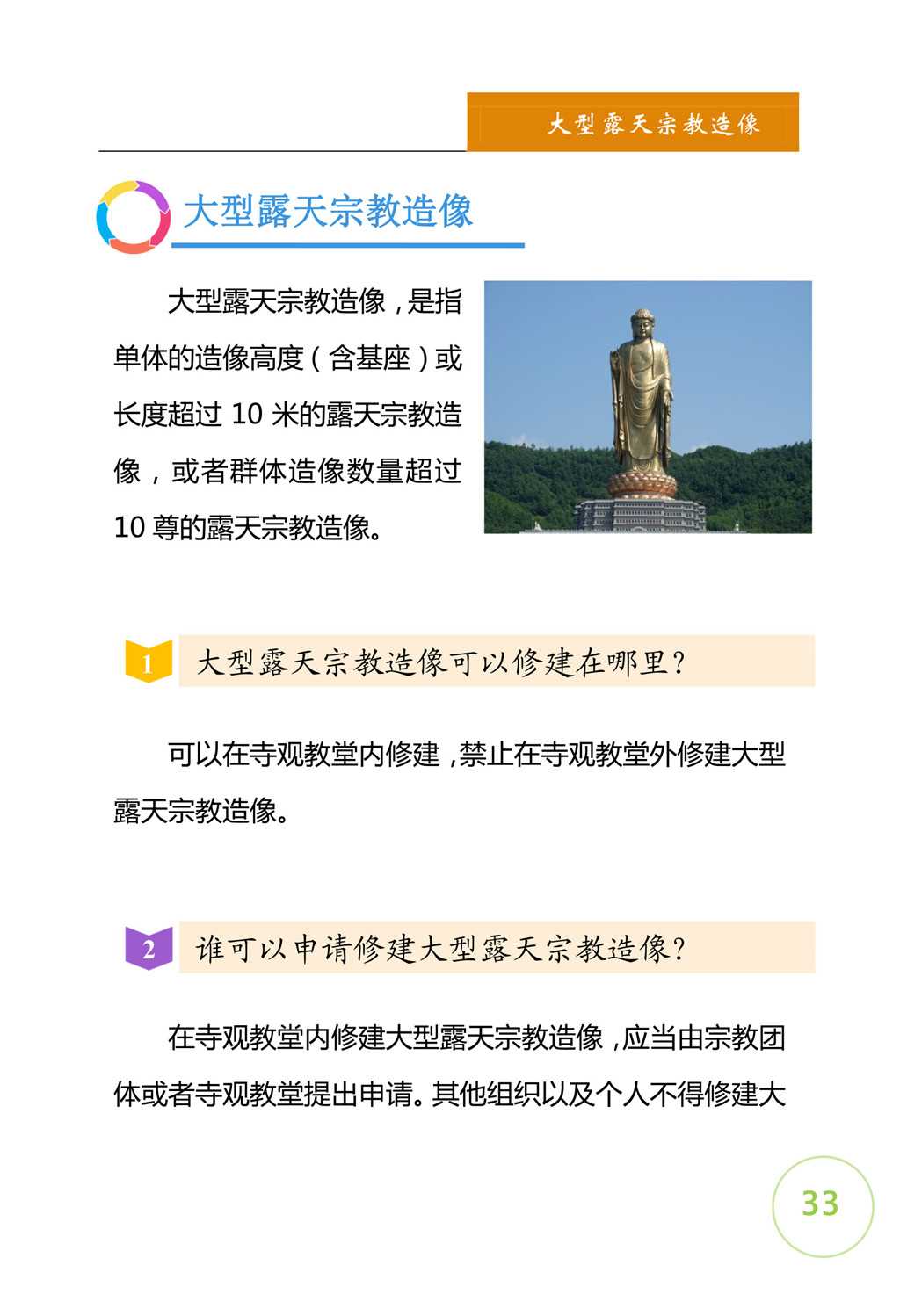 大型露天宗教造像

大型露天宗教造像

大型露天宗教造像，是指单体的造像高度（含基座）或长度超过 10 米的露天宗教造像，或者群体造像数量超过 10 尊的露天宗教造像。

1 大型露天宗教造像可以修建在哪里？

可以在寺观教堂内修建，禁止在寺观教堂外修建大型露天宗教造像。

2 谁可以申请修建大型露天宗教造像？

在寺观教堂内修建大型露天宗教造像，应当由宗教团体或者寺观教堂提出申请。其他组织以及个人不得修建大

33